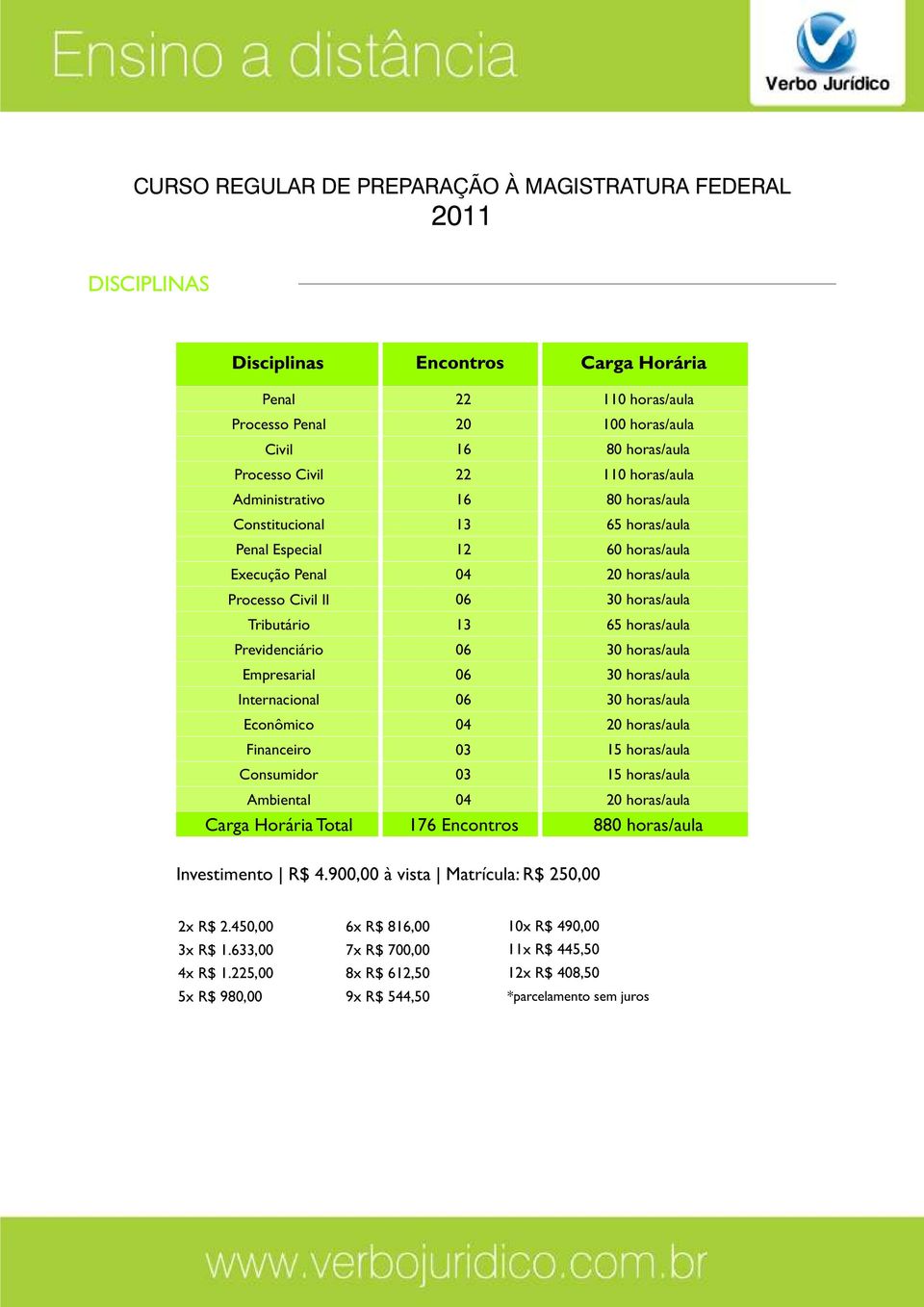 Ensino a distância

Verbo Jurídico

CURSO REGULAR DE PREPARAÇÃO À MAGISTRATURA FEDERAL
2011

DISCIPLINAS

| Disciplinas | Encontros | Carga Horária |
|---|---|---|
| Penal | 22 | 110 horas/aula |
| Processo Penal | 20 | 100 horas/aula |
| Civil | 16 | 80 horas/aula |
| Processo Civil | 22 | 110 horas/aula |
| Administrativo | 16 | 80 horas/aula |
| Constitucional | 13 | 65 horas/aula |
| Penal Especial | 12 | 60 horas/aula |
| Execução Penal | 04 | 20 horas/aula |
| Processo Civil II | 06 | 30 horas/aula |
| Tributário | 13 | 65 horas/aula |
| Previdenciário | 06 | 30 horas/aula |
| Empresarial | 06 | 30 horas/aula |
| Internacional | 06 | 30 horas/aula |
| Econômico | 04 | 20 horas/aula |
| Financeiro | 03 | 15 horas/aula |
| Consumidor | 03 | 15 horas/aula |
| Ambiental | 04 | 20 horas/aula |
| Carga Horária Total | 176 Encontros | 880 horas/aula |

Investimento | R$ 4.900,00 à vista | Matrícula: R$ 250,00

2x R$ 2.450,00
3x R$ 1.633,00
4x R$ 1.225,00
5x R$ 980,00

6x R$ 816,00
7x R$ 700,00
8x R$ 612,50
9x R$ 544,50

10x R$ 490,00
11x R$ 445,50
12x R$ 408,50
*parcelamento sem juros

www.verbojuridico.com.br